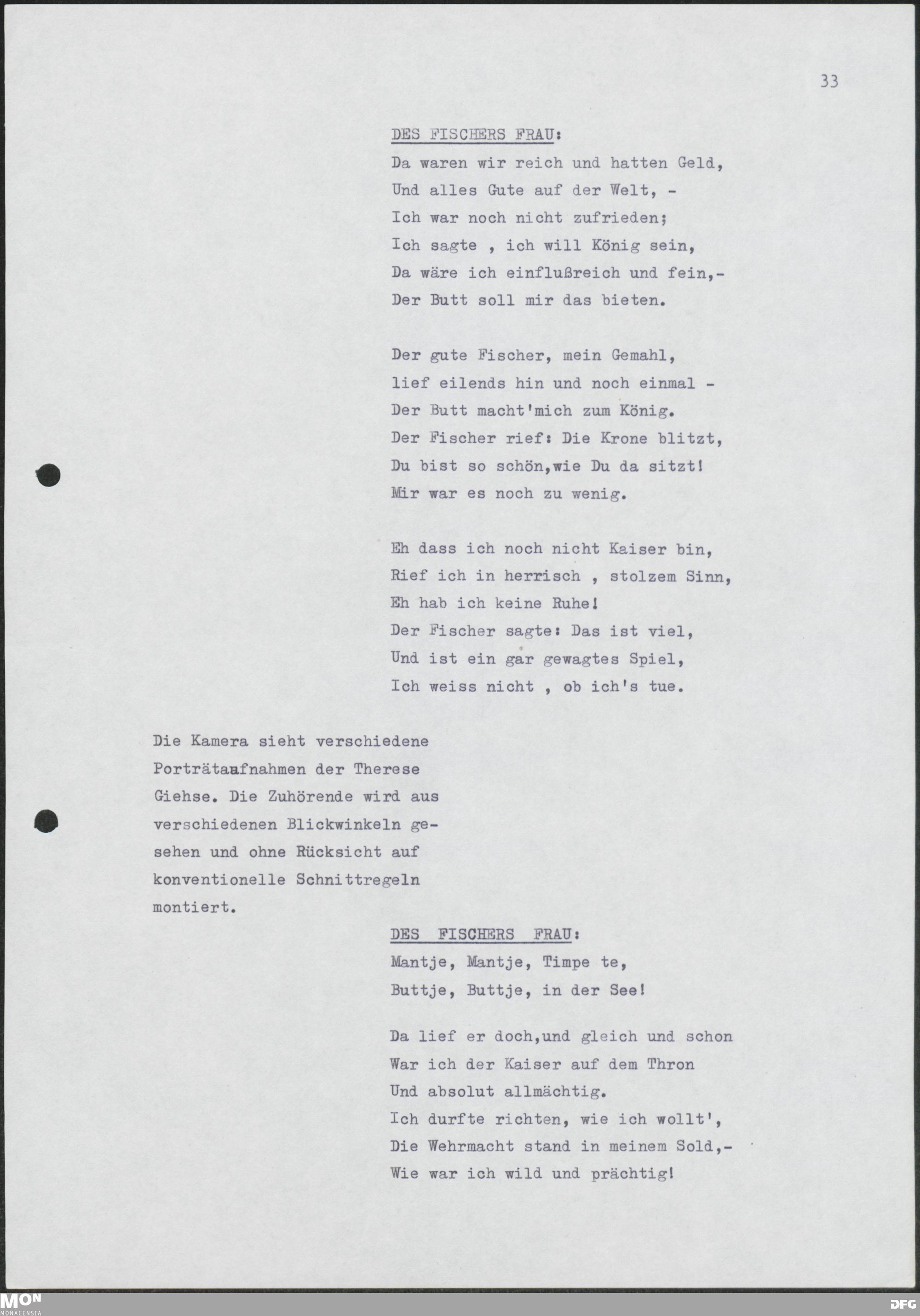 33

DES FISCHERS FRAU:

Da waren wir reich und hatten Geld,
Und alles Gute auf der Welt, -
Ich war noch nicht zufrieden;
Ich sagte , ich will König sein,
Da wäre ich einflußreich und fein,-
Der Butt soll mir das bieten.

Der gute Fischer, mein Gemahl,
lief eilends hin und noch einmal -
Der Butt macht'mich zum König.
Der Fischer rief: Die Krone blitzt,
Du bist so schön,wie Du da sitzt!
Mir war es noch zu wenig.

Eh dass ich noch nicht Kaiser bin,
Rief ich in herrisch , stolzem Sinn,
Eh hab ich keine Ruhe!
Der Fischer sagte: Das ist viel,
Und ist ein gar gewagtes Spiel,
Ich weiss nicht , ob ich's tue.

Die Kamera sieht verschiedene Porträtaufnahmen der Therese Giehse. Die Zuhörende wird aus verschiedenen Blickwinkeln gesehen und ohne Rücksicht auf konventionelle Schnittregeln montiert.

DES FISCHERS FRAU:

Mantje, Mantje, Timpe te,
Buttje, Buttje, in der See!

Da lief er doch,und gleich und schon
War ich der Kaiser auf dem Thron
Und absolut allmächtig.
Ich durfte richten, wie ich wollt',
Die Wehrmacht stand in meinem Sold,-
Wie war ich wild und prächtig!

MON
MONACENSIA
DFG